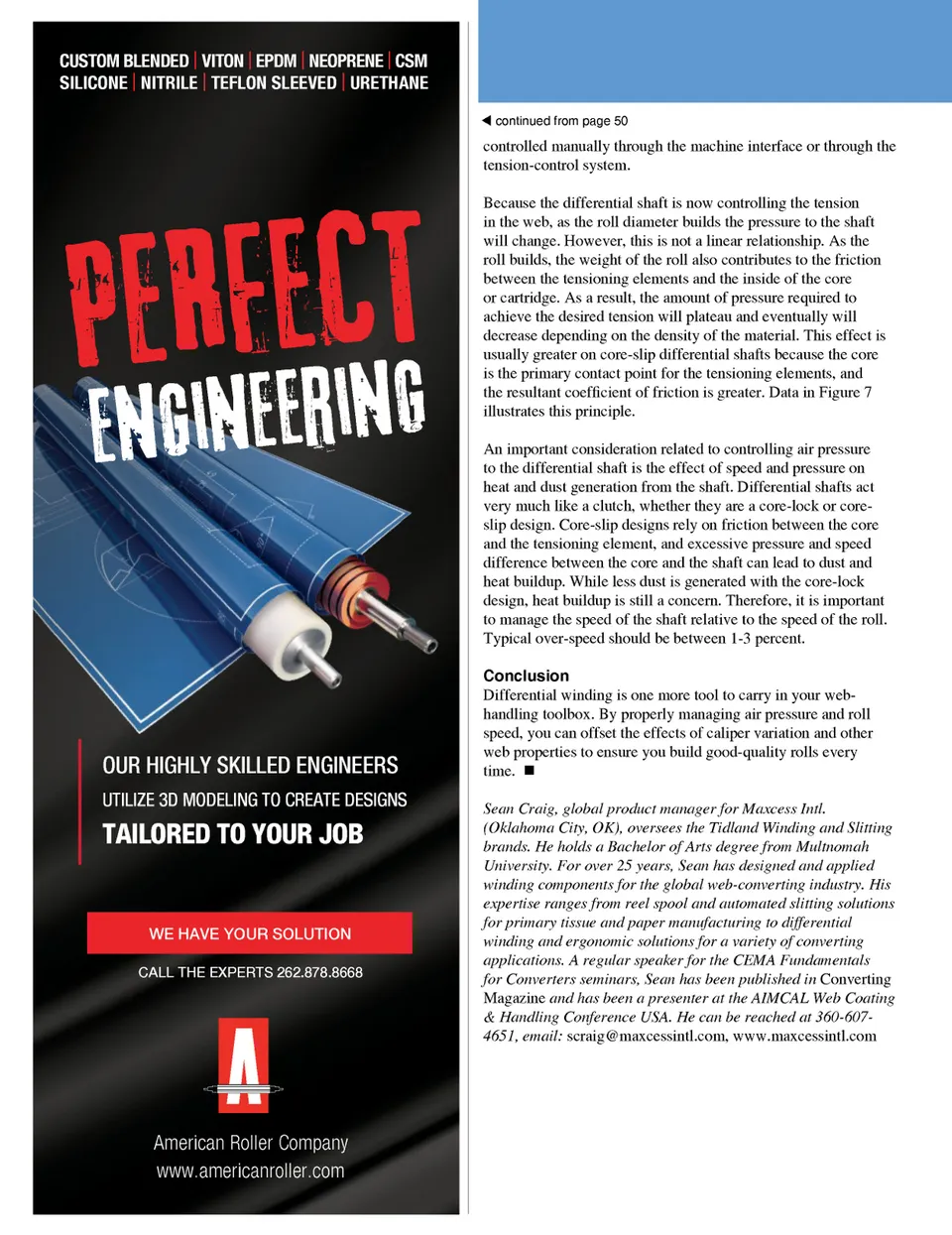 CUSTOM BLENDED | VITON | EPDM | NEOPRENE | CSM
SILICONE | NITRILE | TEFLON SLEEVED | URETHANE

PERFECT ENGINEERING

OUR HIGHLY SKILLED ENGINEERS
UTILIZE 3D MODELING TO CREATE DESIGNS
TAILORED TO YOUR JOB

WE HAVE YOUR SOLUTION

CALL THE EXPERTS 262.878.8668

A

American Roller Company
www.americanroller.com

◀ continued from page 50

controlled manually through the machine interface or through the tension-control system.

Because the differential shaft is now controlling the tension in the web, as the roll diameter builds the pressure to the shaft will change. However, this is not a linear relationship. As the roll builds, the weight of the roll also contributes to the friction between the tensioning elements and the inside of the core or cartridge. As a result, the amount of pressure required to achieve the desired tension will plateau and eventually will decrease depending on the density of the material. This effect is usually greater on core-slip differential shafts because the core is the primary contact point for the tensioning elements, and the resultant coefficient of friction is greater. Data in Figure 7 illustrates this principle.

An important consideration related to controlling air pressure to the differential shaft is the effect of speed and pressure on heat and dust generation from the shaft. Differential shafts act very much like a clutch, whether they are a core-lock or core-slip design. Core-slip designs rely on friction between the core and the tensioning element, and excessive pressure and speed difference between the core and the shaft can lead to dust and heat buildup. While less dust is generated with the core-lock design, heat buildup is still a concern. Therefore, it is important to manage the speed of the shaft relative to the speed of the roll. Typical over-speed should be between 1-3 percent.

Conclusion
Differential winding is one more tool to carry in your web-handling toolbox. By properly managing air pressure and roll speed, you can offset the effects of caliper variation and other web properties to ensure you build good-quality rolls every time. ■

Sean Craig, global product manager for Maxcess Intl. (Oklahoma City, OK), oversees the Tidland Winding and Slitting brands. He holds a Bachelor of Arts degree from Multnomah University. For over 25 years, Sean has designed and applied winding components for the global web-converting industry. His expertise ranges from reel spool and automated slitting solutions for primary tissue and paper manufacturing to differential winding and ergonomic solutions for a variety of converting applications. A regular speaker for the CEMA Fundamentals for Converters seminars, Sean has been published in Converting Magazine and has been a presenter at the AIMCAL Web Coating & Handling Conference USA. He can be reached at 360-607-4651, email: scraig@maxcessintl.com, www.maxcessintl.com